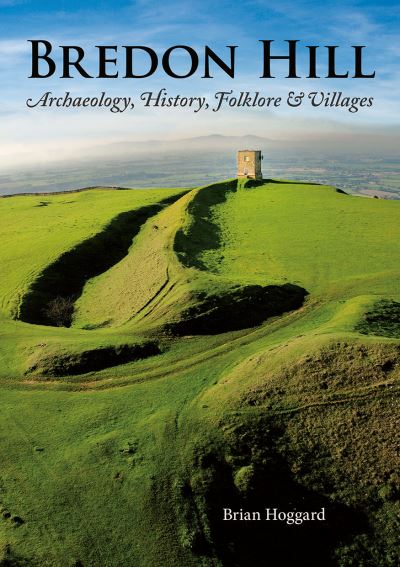 BREDON HILL
Archaeology, History, Folklore & Villages

Brian Hoggard